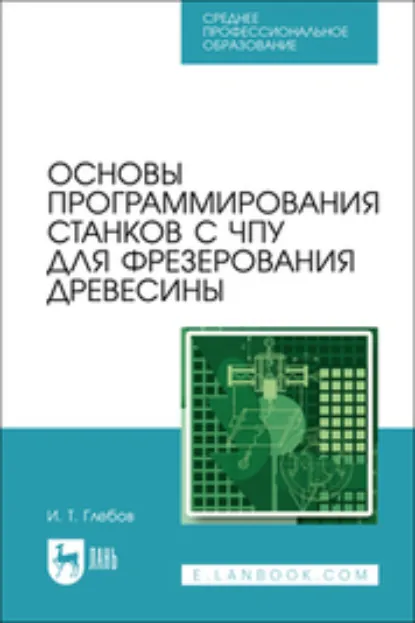 СРЕДНЕЕ ПРОФЕССИОНАЛЬНОЕ ОБРАЗОВАНИЕ

ОСНОВЫ ПРОГРАММИРОВАНИЯ СТАНКОВ С ЧПУ ДЛЯ ФРЕЗЕРОВАНИЯ ДРЕВЕСИНЫ

И. Т. Глебов

ЛАНЬ

E.LANBOOK.COM